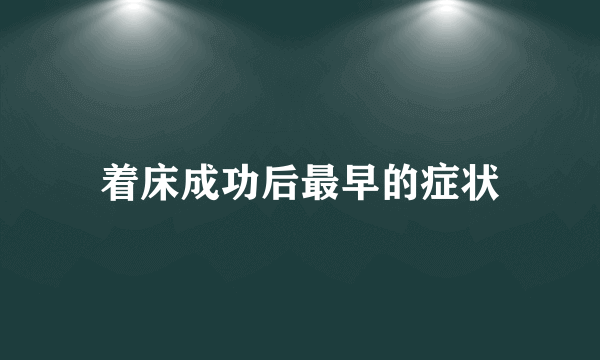 着床成功后最早的症状